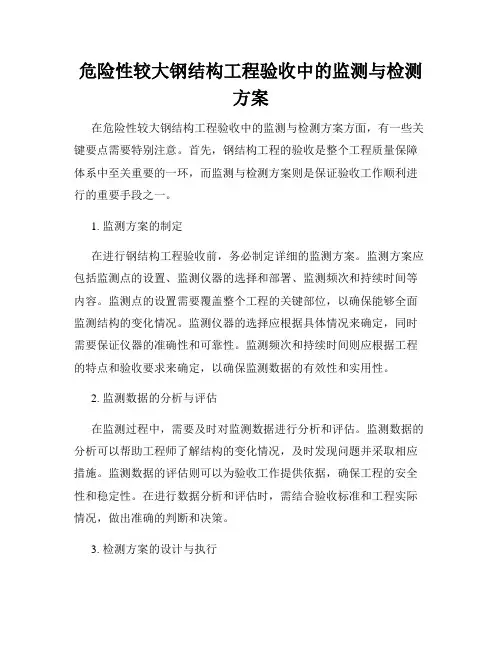 危险性较大钢结构工程验收中的监测与检测方案

在危险性较大钢结构工程验收中的监测与检测方案方面，有一些关键要点需要特别注意。首先，钢结构工程的验收是整个工程质量保障体系中至关重要的一环，而监测与检测方案则是保证验收工作顺利进行的重要手段之一。

1. 监测方案的制定

在进行钢结构工程验收前，务必制定详细的监测方案。监测方案应包括监测点的设置、监测仪器的选择和部署、监测频次和持续时间等内容。监测点的设置需要覆盖整个工程的关键部位，以确保能够全面监测结构的变化情况。监测仪器的选择应根据具体情况来确定，同时需要保证仪器的准确性和可靠性。监测频次和持续时间则应根据工程的特点和验收要求来确定，以确保监测数据的有效性和实用性。

2. 监测数据的分析与评估

在监测过程中，需要及时对监测数据进行分析和评估。监测数据的分析可以帮助工程师了解结构的变化情况，及时发现问题并采取相应措施。监测数据的评估则可以为验收工作提供依据，确保工程的安全性和稳定性。在进行数据分析和评估时，需结合验收标准和工程实际情况，做出准确的判断和决策。

3. 检测方案的设计与执行